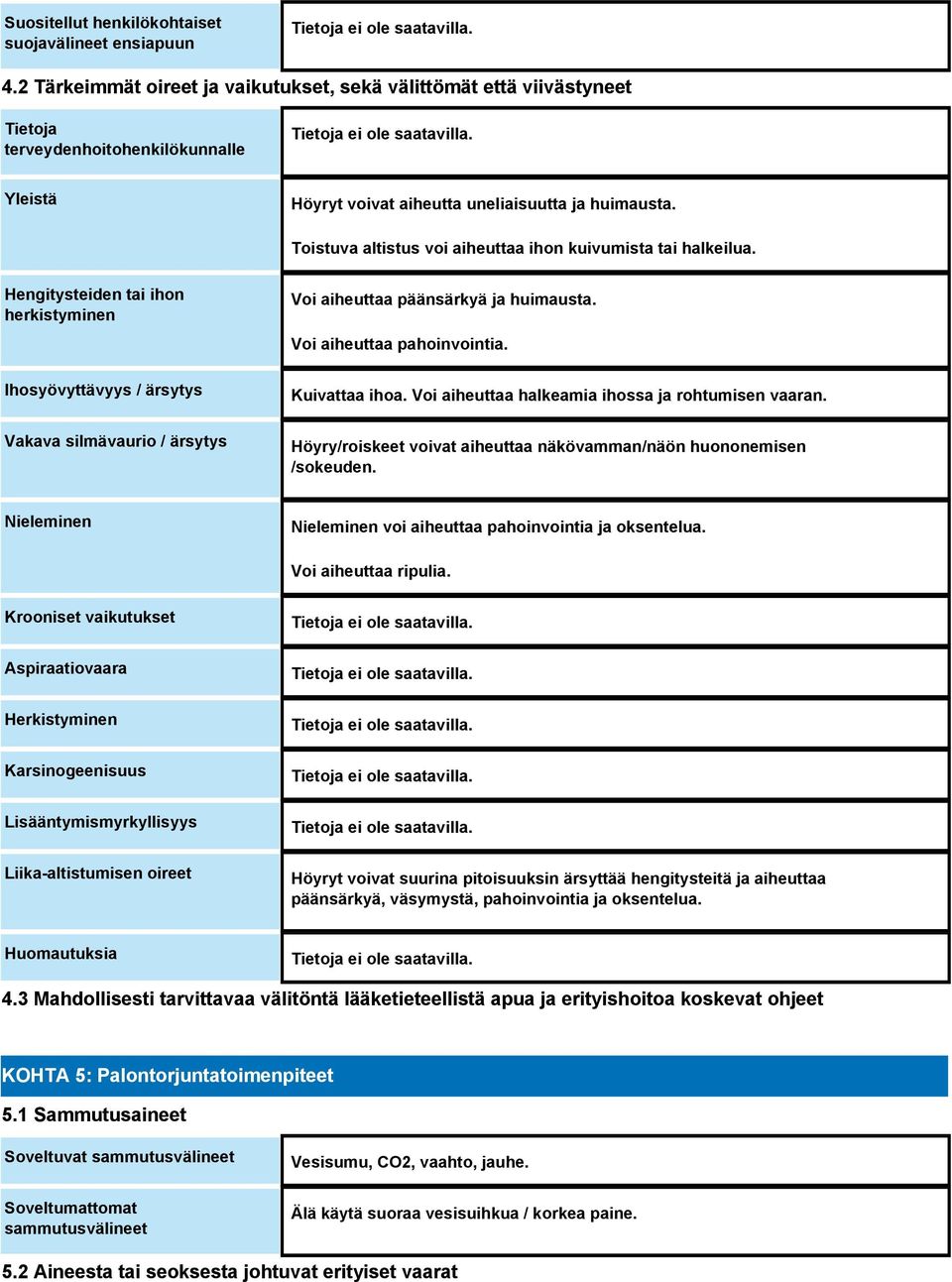 | Suositellut henkilökohtaiset suojavälineet ensiapuun | Tietoja ei ole saatavilla. |
|---|---|

4.2 Tärkeimmät oireet ja vaikutukset, sekä välittömät että viivästyneet

| Tietoja terveydenhoitohenkilökunnalle | Tietoja ei ole saatavilla. |
|---|---|
| Yleistä | Höyryt voivat aiheutta uneliaisuutta ja huimausta. Toistuva altistus voi aiheuttaa ihon kuivumista tai halkeilua. |
| Hengitysteiden tai ihon herkistyminen | Voi aiheuttaa päänsärkyä ja huimausta. Voi aiheuttaa pahoinvointia. |
| Ihosyövyttävyys / ärsytys | Kuivattaa ihoa. Voi aiheuttaa halkeamia ihossa ja rohtumisen vaaran. |
| Vakava silmävaurio / ärsytys | Höyry/roiskeet voivat aiheuttaa näkövamman/näön huononemisen /sokeuden. |
| Nieleminen | Nieleminen voi aiheuttaa pahoinvointia ja oksentelua. Voi aiheuttaa ripulia. |
| Krooniset vaikutukset | Tietoja ei ole saatavilla. |
| Aspiraatiovaara | Tietoja ei ole saatavilla. |
| Herkistyminen | Tietoja ei ole saatavilla. |
| Karsinogeenisuus | Tietoja ei ole saatavilla. |
| Lisääntymismyrkyllisyys | Tietoja ei ole saatavilla. |
| Liika-altistumisen oireet | Höyryt voivat suurina pitoisuuksin ärsyttää hengitysteitä ja aiheuttaa päänsärkyä, väsymystä, pahoinvointia ja oksentelua. |
| Huomautuksia | Tietoja ei ole saatavilla. |

4.3 Mahdollisesti tarvittavaa välitöntä lääketieteellistä apua ja erityishoitoa koskevat ohjeet

KOHTA 5: Palontorjuntatoimenpiteet

5.1 Sammutusaineet

| Soveltuvat sammutusvälineet | Vesisumu, CO2, vaahto, jauhe. |
|---|---|
| Soveltumattomat sammutusvälineet | Älä käytä suoraa vesisuihkua / korkea paine. |

5.2 Aineesta tai seoksesta johtuvat erityiset vaarat